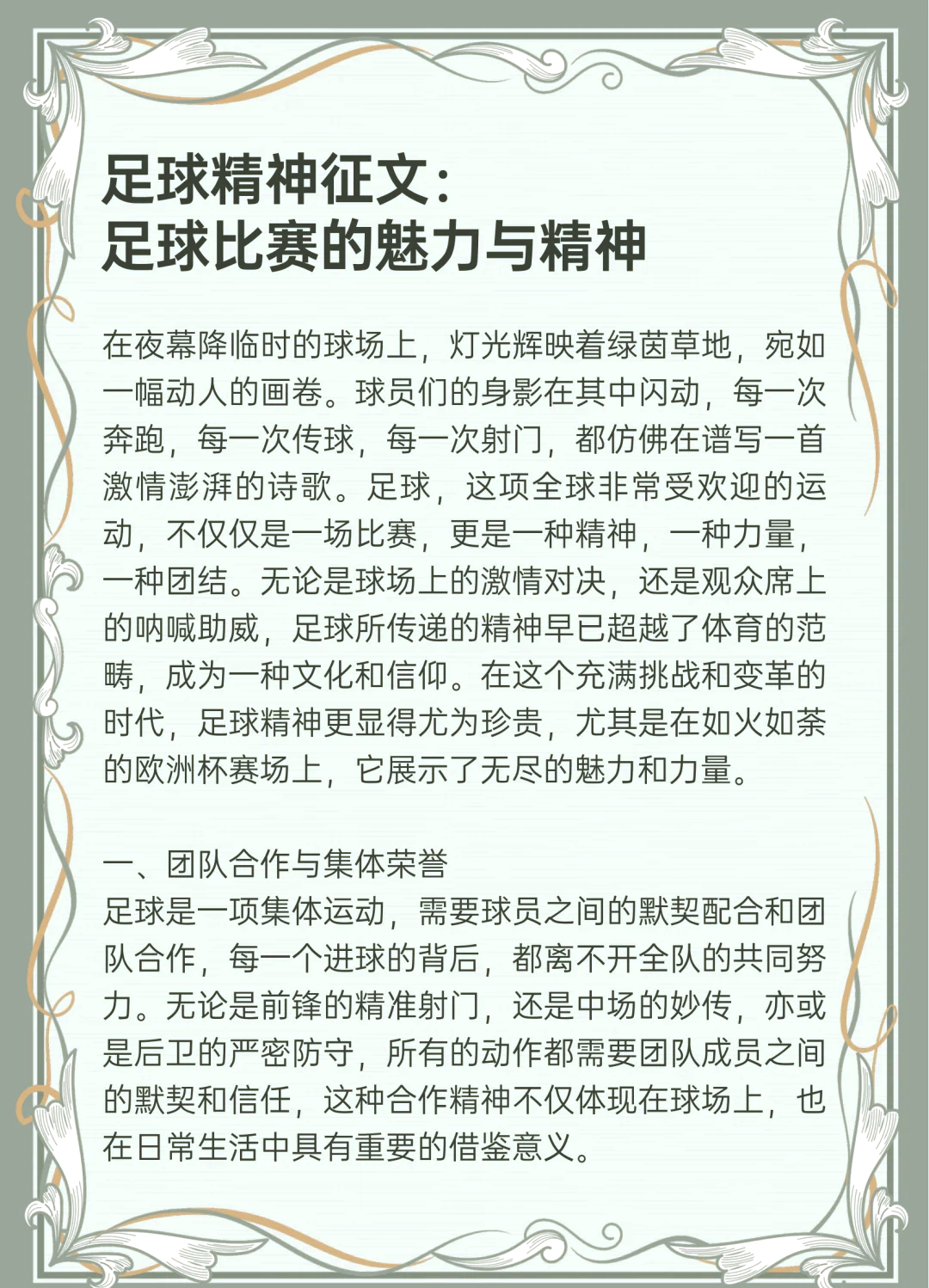 足球精神征文：
足球比赛的魅力与精神

在夜幕降临时的球场上，灯光辉映着绿茵草地，宛如一幅动人的画卷。球员们的身影在其中闪动，每一次奔跑，每一次传球，每一次射门，都仿佛在谱写一首激情澎湃的诗歌。足球，这项全球非常受欢迎的运动，不仅仅是一场比赛，更是一种精神，一种力量，一种团结。无论是球场上的激情对决，还是观众席上的呐喊助威，足球所传递的精神早已超越了体育的范畴，成为一种文化和信仰。在这个充满挑战和变革的时代，足球精神更显得尤为珍贵，尤其是在如火如荼的欧洲杯赛场上，它展示了无尽的魅力和力量。

一、团队合作与集体荣誉
足球是一项集体运动，需要球员之间的默契配合和团队合作，每一个进球的背后，都离不开全队的共同努力。无论是前锋的精准射门，还是中场的妙传，亦或是后卫的严密防守，所有的动作都需要团队成员之间的默契和信任，这种合作精神不仅体现在球场上，也在日常生活中具有重要的借鉴意义。